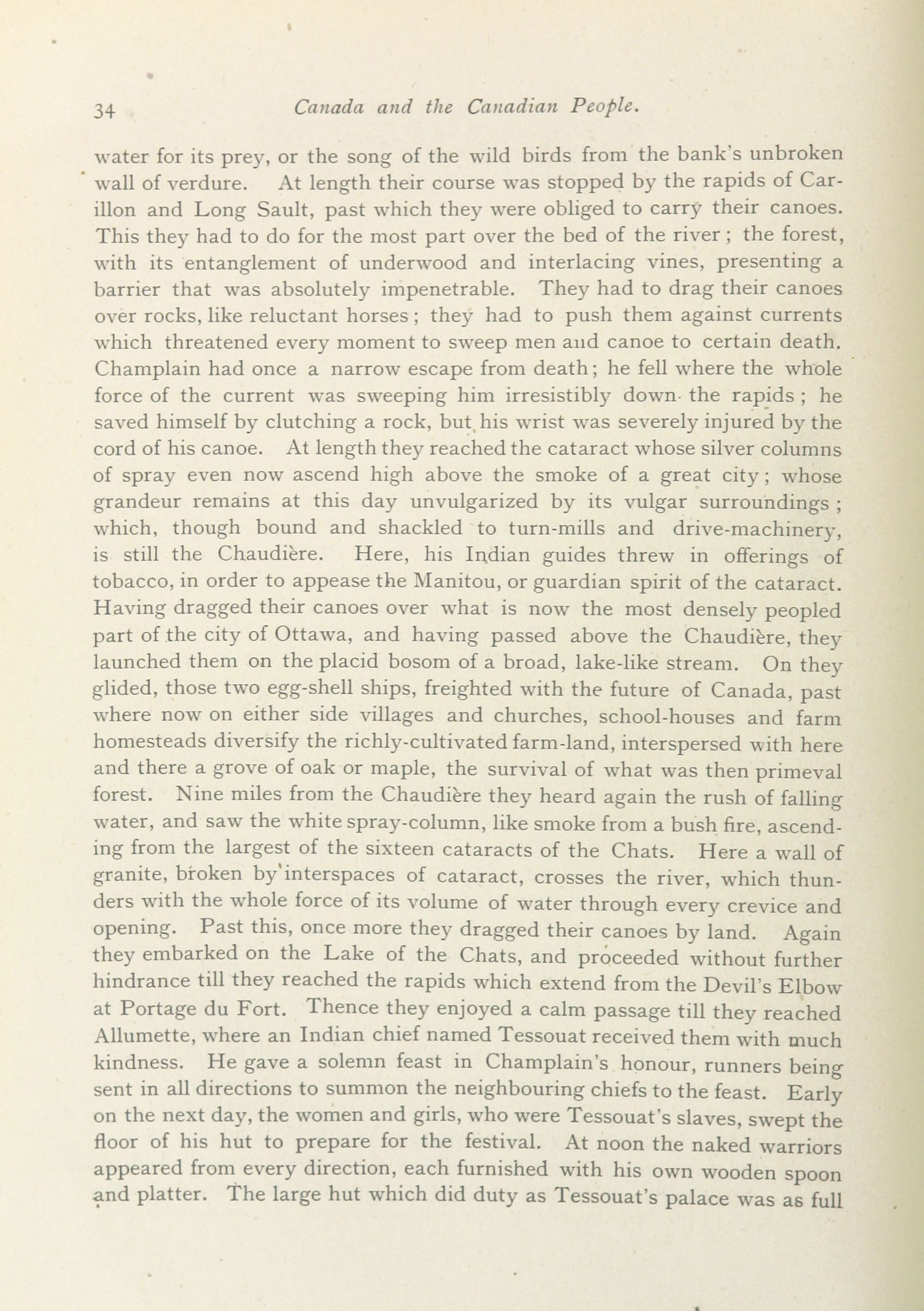 34 Canada and the Canadian People.

water for its prey, or the song of the wild birds from the bank's unbroken wall of verdure. At length their course was stopped by the rapids of Carillon and Long Sault, past which they were obliged to carry their canoes. This they had to do for the most part over the bed of the river; the forest, with its entanglement of underwood and interlacing vines, presenting a barrier that was absolutely impenetrable. They had to drag their canoes over rocks, like reluctant horses; they had to push them against currents which threatened every moment to sweep men and canoe to certain death. Champlain had once a narrow escape from death; he fell where the whole force of the current was sweeping him irresistibly down the rapids; he saved himself by clutching a rock, but his wrist was severely injured by the cord of his canoe. At length they reached the cataract whose silver columns of spray even now ascend high above the smoke of a great city; whose grandeur remains at this day unvulgarized by its vulgar surroundings; which, though bound and shackled to turn-mills and drive-machinery, is still the Chaudière. Here, his Indian guides threw in offerings of tobacco, in order to appease the Manitou, or guardian spirit of the cataract. Having dragged their canoes over what is now the most densely peopled part of the city of Ottawa, and having passed above the Chaudière, they launched them on the placid bosom of a broad, lake-like stream. On they glided, those two egg-shell ships, freighted with the future of Canada, past where now on either side villages and churches, school-houses and farm homesteads diversify the richly-cultivated farm-land, interspersed with here and there a grove of oak or maple, the survival of what was then primeval forest. Nine miles from the Chaudière they heard again the rush of falling water, and saw the white spray-column, like smoke from a bush fire, ascending from the largest of the sixteen cataracts of the Chats. Here a wall of granite, broken by interspaces of cataract, crosses the river, which thunders with the whole force of its volume of water through every crevice and opening. Past this, once more they dragged their canoes by land. Again they embarked on the Lake of the Chats, and proceeded without further hindrance till they reached the rapids which extend from the Devil's Elbow at Portage du Fort. Thence they enjoyed a calm passage till they reached Allumette, where an Indian chief named Tessouat received them with much kindness. He gave a solemn feast in Champlain's honour, runners being sent in all directions to summon the neighbouring chiefs to the feast. Early on the next day, the women and girls, who were Tessouat's slaves, swept the floor of his hut to prepare for the festival. At noon the naked warriors appeared from every direction, each furnished with his own wooden spoon and platter. The large hut which did duty as Tessouat's palace was as full